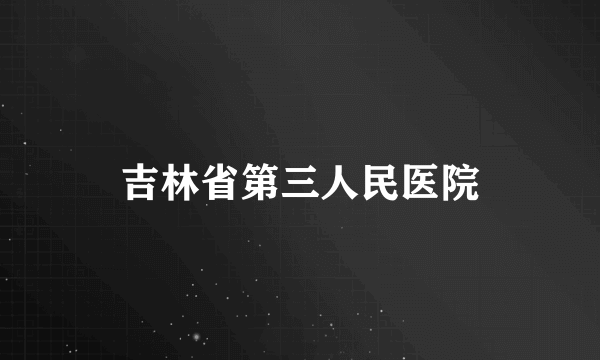 吉林省第三人民医院